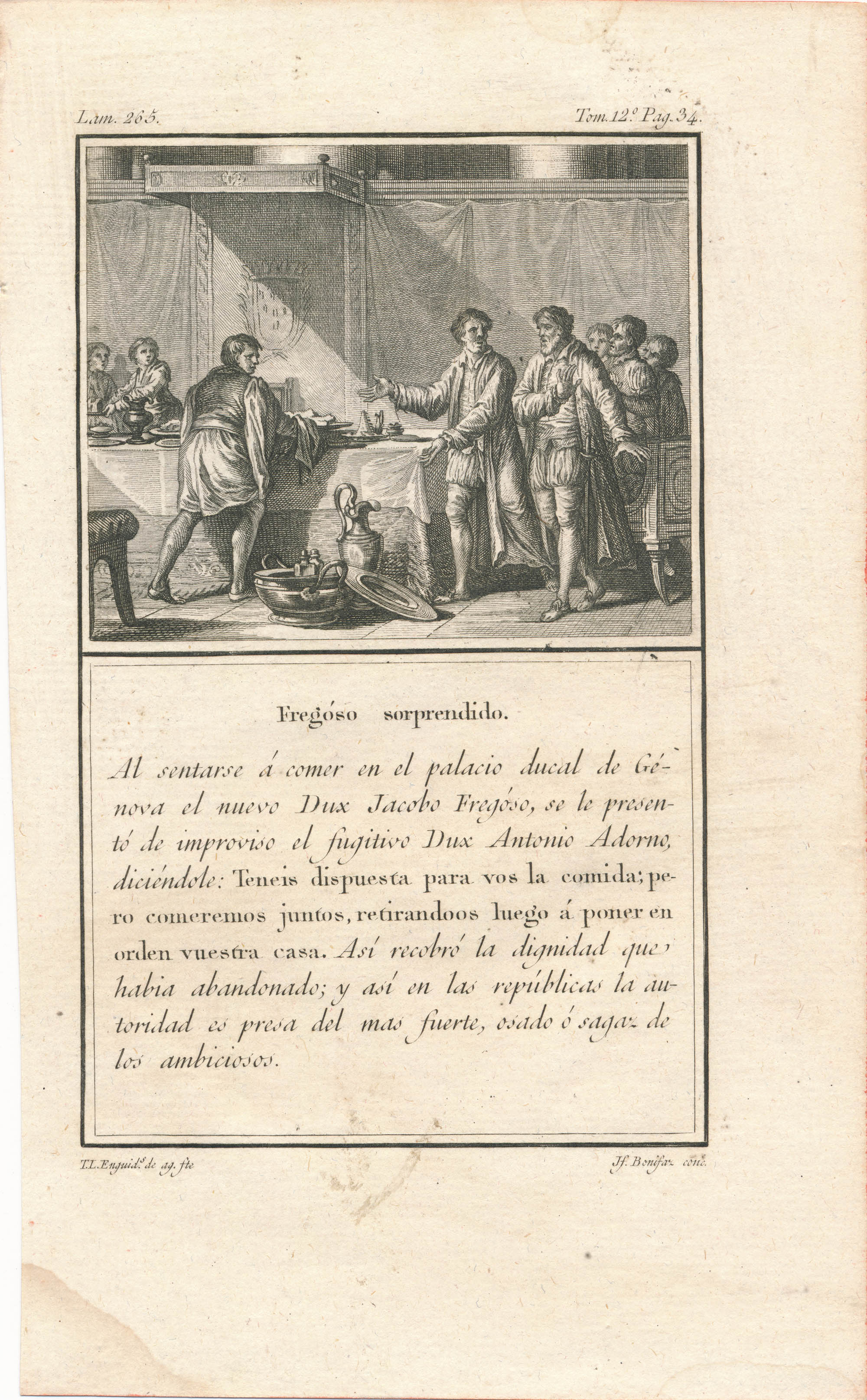 Lam. 265.

Tom. 12.º Pag. 34.

Fregóso sorprendido.

Al sentarse á comer en el palacio ducal de Génova el nuevo Dux Jacobo Fregóso, se le presentó de improviso el fugitivo Dux Antonio Adorno, diciéndole: Teneis dispuesta para vos la comida; pero comeremos juntos, retirandoos luego á poner en orden vuestra casa. Así recobró la dignidad que habia abandonado; y así en las repúblicas la autoridad es presa del mas fuerte, osado ó sagaz de los ambiciosos.

T.L. Enguid.s de ag. fte

Jf. Bonifaz conc.